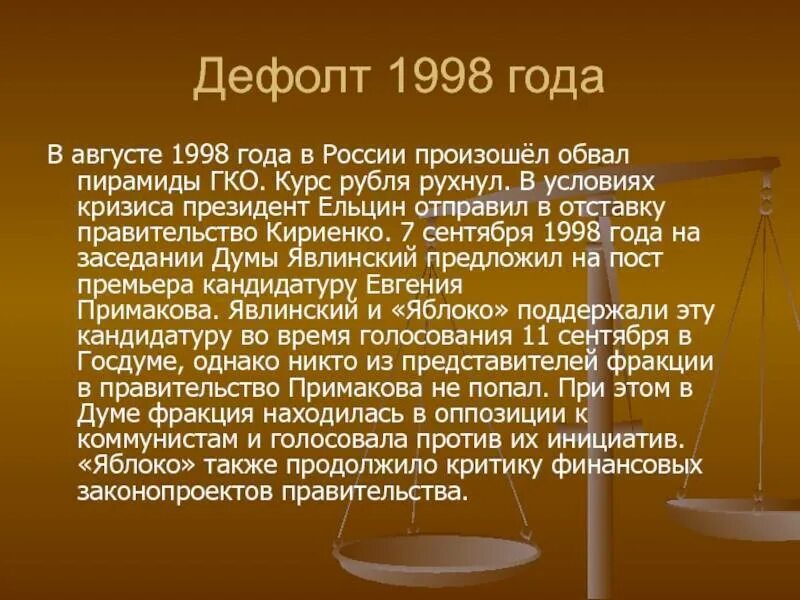 Дефолт 1998 года

В августе 1998 года в России произошёл обвал пирамиды ГКО. Курс рубля рухнул. В условиях кризиса президент Ельцин отправил в отставку правительство Кириенко. 7 сентября 1998 года на заседании Думы Явлинский предложил на пост премьера кандидатуру Евгения Примакова. Явлинский и «Яблоко» поддержали эту кандидатуру во время голосования 11 сентября в Госдуме, однако никто из представителей фракции в правительство Примакова не попал. При этом в Думе фракция находилась в оппозиции к коммунистам и голосовала против их инициатив. «Яблоко» также продолжило критику финансовых законопроектов правительства.